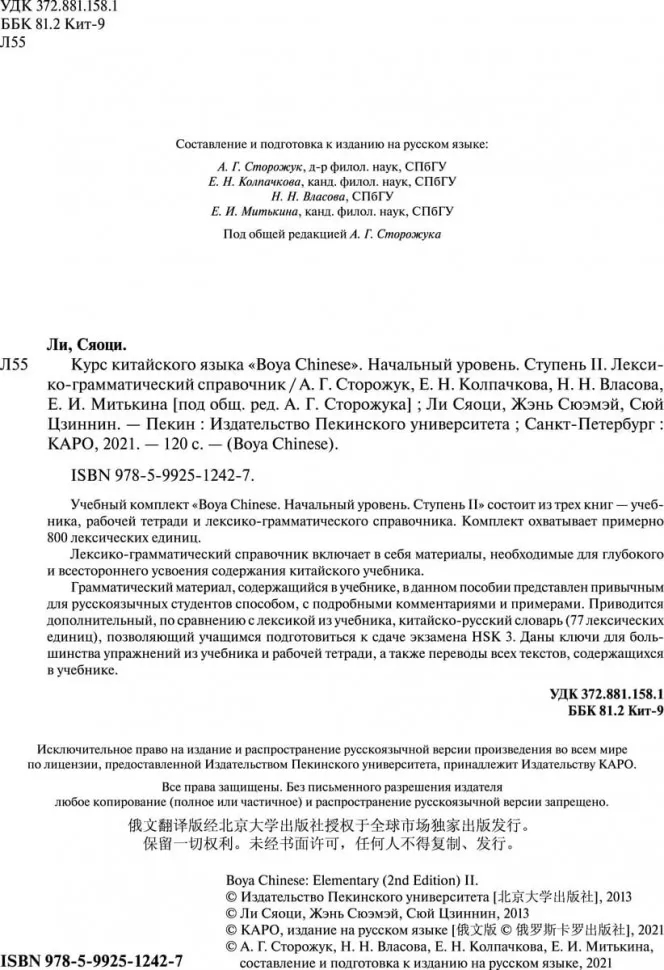 УДК 372.881.158.1
ББК 81.2 Кит-9
Л55

Составление и подготовка к изданию на русском языке:

А. Г. Сторожук, д-р филол. наук, СПбГУ
Е. Н. Колпачкова, канд. филол. наук, СПбГУ
Н. Н. Власова, СПбГУ
Е. И. Митькина, канд. филол. наук, СПбГУ

Под общей редакцией А. Г. Сторожука

Ли, Сяоци.

Л55 Курс китайского языка «Boya Chinese». Начальный уровень. Ступень II. Лексико-грамматический справочник / А. Г. Сторожук, Е. Н. Колпачкова, Н. Н. Власова, Е. И. Митькина [под общ. ред. А. Г. Сторожука] ; Ли Сяоци, Жэнь Сюэмэй, Сюй Цзиннин. — Пекин : Издательство Пекинского университета ; Санкт-Петербург : КАРО, 2021. — 120 с. — (Boya Chinese).

ISBN 978-5-9925-1242-7.

Учебный комплект «Boya Chinese. Начальный уровень. Ступень II» состоит из трех книг — учебника, рабочей тетради и лексико-грамматического справочника. Комплект охватывает примерно 800 лексических единиц.

Лексико-грамматический справочник включает в себя материалы, необходимые для глубокого и всестороннего усвоения содержания китайского учебника.

Грамматический материал, содержащийся в учебнике, в данном пособии представлен привычным для русскоязычных студентов способом, с подробными комментариями и примерами. Приводится дополнительный, по сравнению с лексикой из учебника, китайско-русский словарь (77 лексических единиц), позволяющий учащимся подготовиться к сдаче экзамена HSK 3. Даны ключи для большинства упражнений из учебника и рабочей тетради, а также переводы всех текстов, содержащихся в учебнике.

УДК 372.881.158.1
ББК 81.2 Кит-9

Исключительное право на издание и распространение русскоязычной версии произведения во всем мире по лицензии, предоставленной Издательством Пекинского университета, принадлежит Издательству КАРО.

Все права защищены. Без письменного разрешения издателя любое копирование (полное или частичное) и распространение русскоязычной версии запрещено.

俄文翻译版经北京大学出版社授权于全球市场独家出版发行。
保留一切权利。未经书面许可，任何人不得复制、发行。

Boya Chinese: Elementary (2nd Edition) II.
© Издательство Пекинского университета [北京大学出版社], 2013
© Ли Сяоци, Жэнь Сюэмэй, Сюй Цзиннин, 2013
© КАРО, издание на русском языке [俄文版 © 俄罗斯卡罗出版社], 2021
© А. Г. Сторожук, Н. Н. Власова, Е. Н. Колпачкова, Е. И. Митькина, составление и подготовка к изданию на русском языке, 2021

ISBN 978-5-9925-1242-7